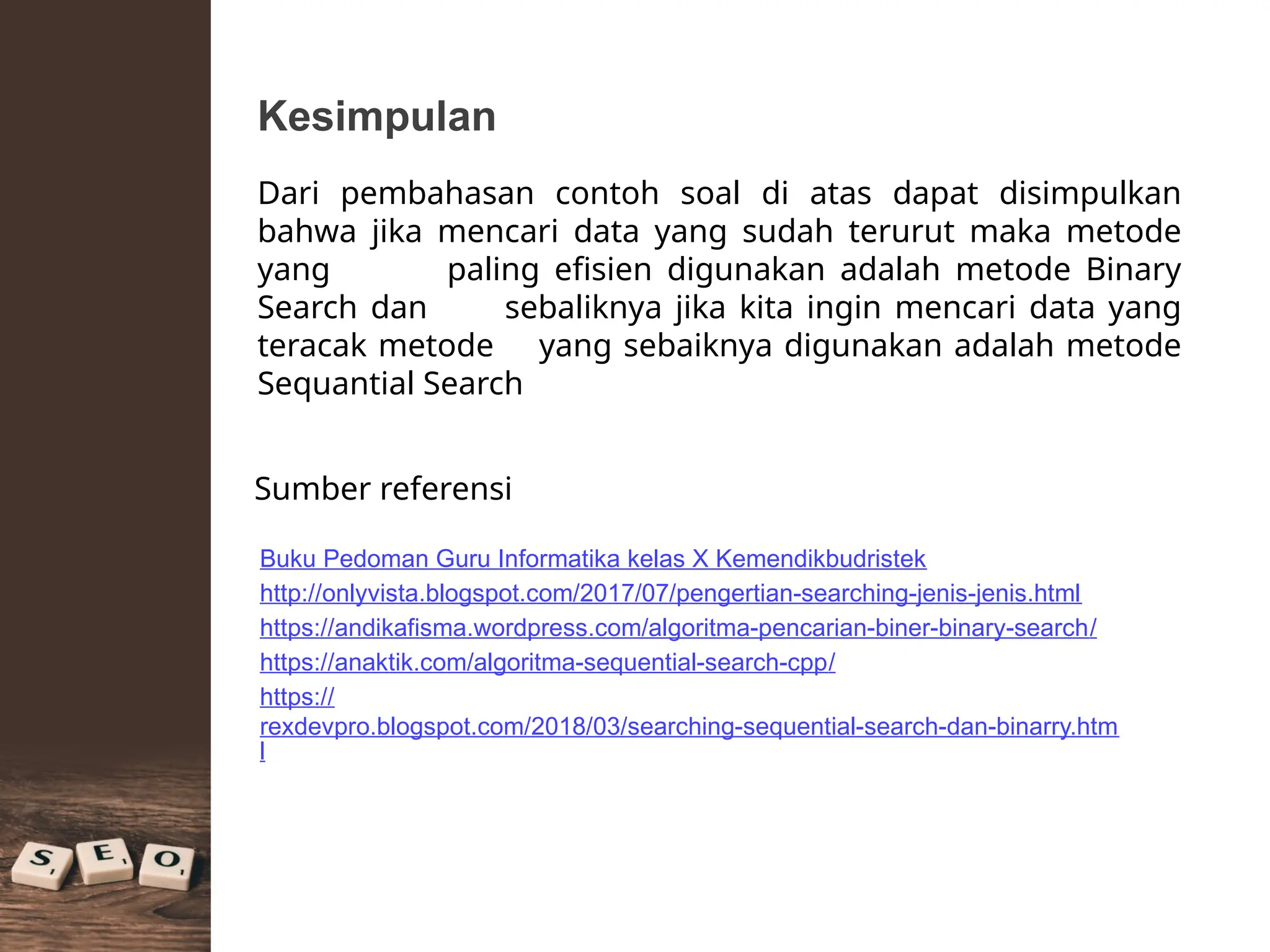 Kesimpulan

Dari pembahasan contoh soal di atas dapat disimpulkan bahwa jika mencari data yang sudah terurut maka metode yang paling efisien digunakan adalah metode Binary Search dan sebaliknya jika kita ingin mencari data yang teracak metode yang sebaiknya digunakan adalah metode Sequantial Search

Sumber referensi

Buku Pedoman Guru Informatika kelas X Kemendikbudristek
http://onlyvista.blogspot.com/2017/07/pengertian-searching-jenis-jenis.html
https://andikafisma.wordpress.com/algoritma-pencarian-biner-binary-search/
https://anaktik.com/algoritma-sequential-search-cpp/
https://rexdevpro.blogspot.com/2018/03/searching-sequential-search-dan-binarry.html

S E O